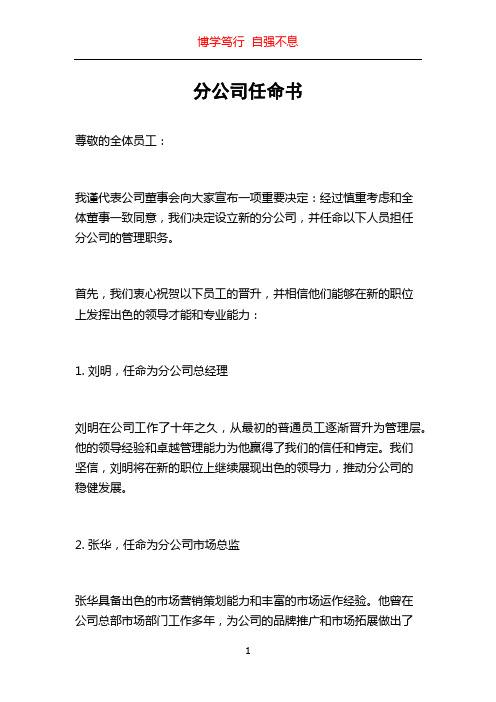 博学笃行 自强不息

分公司任命书

尊敬的全体员工：

我谨代表公司董事会向大家宣布一项重要决定：经过慎重考虑和全体董事一致同意，我们决定设立新的分公司，并任命以下人员担任分公司的管理职务。

首先，我们衷心祝贺以下员工的晋升，并相信他们能够在新的职位上发挥出色的领导才能和专业能力：

1. 刘明，任命为分公司总经理

刘明在公司工作了十年之久，从最初的普通员工逐渐晋升为管理层。他的领导经验和卓越管理能力为他赢得了我们的信任和肯定。我们坚信，刘明将在新的职位上继续展现出色的领导力，推动分公司的稳健发展。

2. 张华，任命为分公司市场总监

张华具备出色的市场营销策划能力和丰富的市场运作经验。他曾在公司总部市场部门工作多年，为公司的品牌推广和市场拓展做出了

1